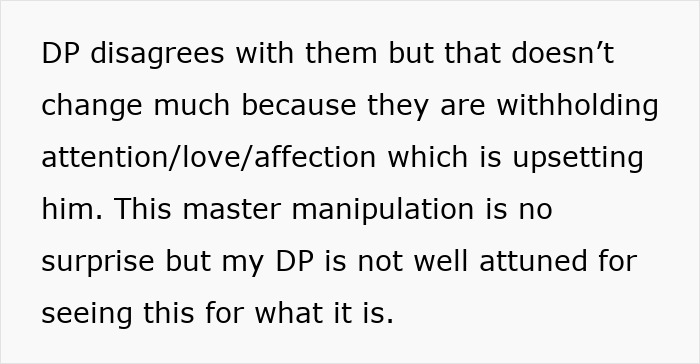 DP disagrees with them but that doesn’t change much because they are withholding attention/love/affection which is upsetting him. This master manipulation is no surprise but my DP is not well attuned for seeing this for what it is.